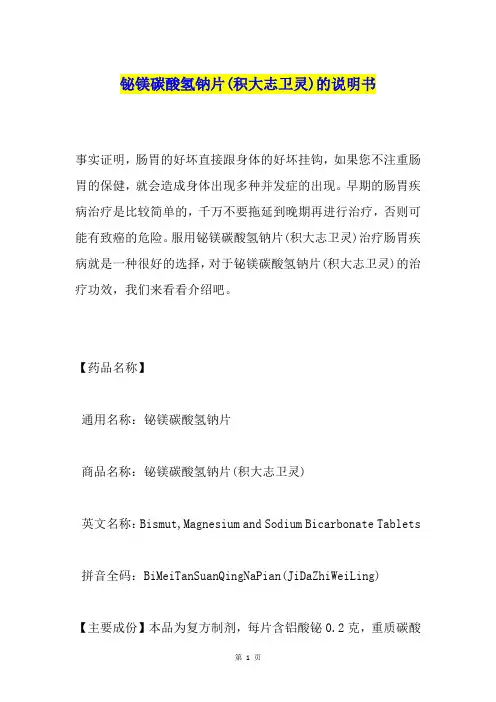 铋镁碳酸氢钠片(积大志卫灵)的说明书

事实证明，肠胃的好坏直接跟身体的好坏挂钩，如果您不注重肠胃的保健，就会造成身体出现多种并发症的出现。早期的肠胃疾病治疗是比较简单的，千万不要拖延到晚期再进行治疗，否则可能有致癌的危险。服用铋镁碳酸氢钠片(积大志卫灵)治疗肠胃疾病就是一种很好的选择，对于铋镁碳酸氢钠片(积大志卫灵)的治疗功效，我们来看看介绍吧。

【药品名称】

通用名称：铋镁碳酸氢钠片

商品名称：铋镁碳酸氢钠片(积大志卫灵)

英文名称：Bismut,Magnesium and Sodium Bicarbonate Tablets

拼音全码：BiMeiTanSuanQingNaPian(JiDaZhiWeiLing)

【主要成份】本品为复方制剂，每片含铝酸铋 0.2 克，重质碳酸

第 1 页